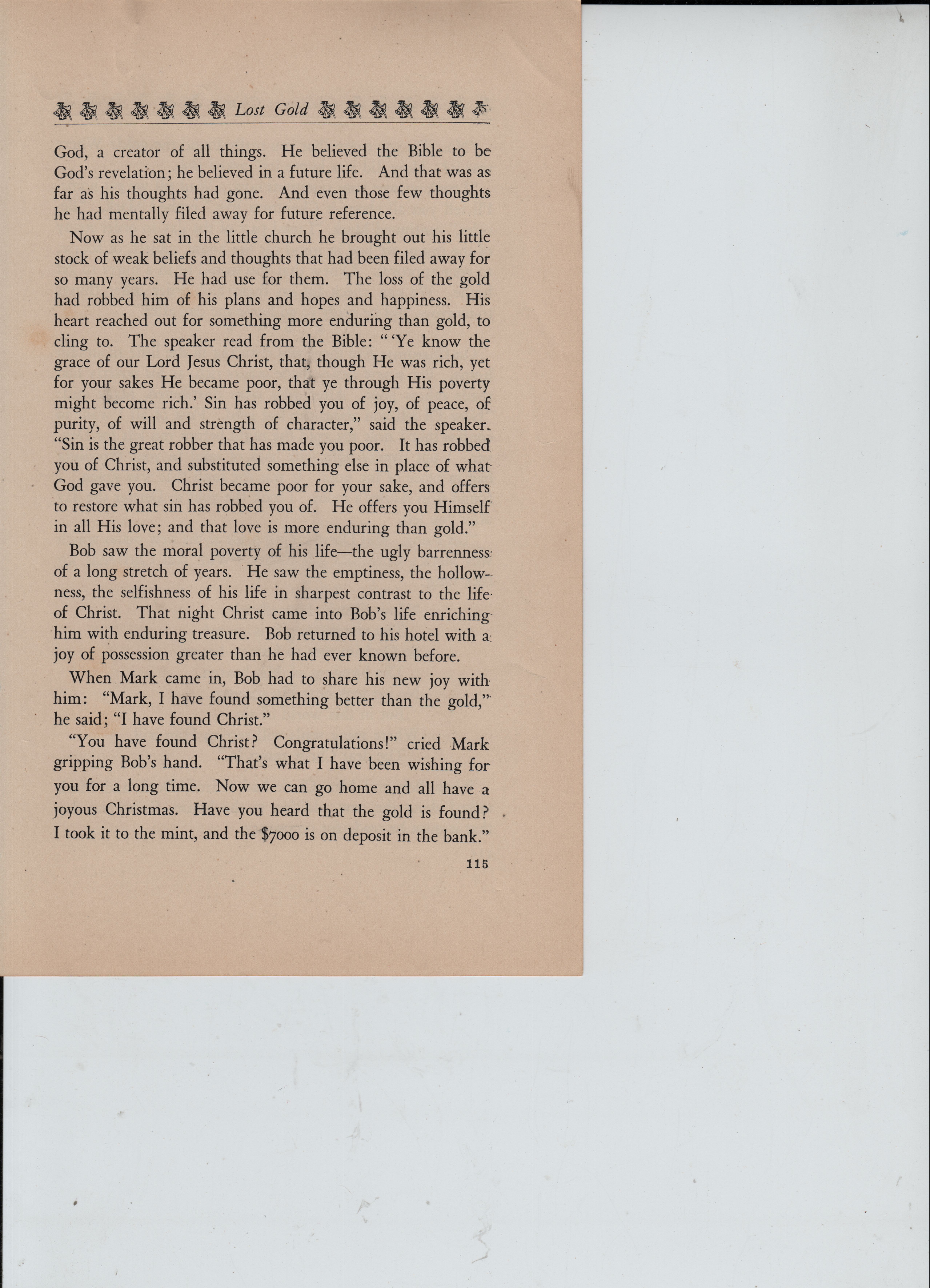 Lost Gold

God, a creator of all things. He believed the Bible to be God's revelation; he believed in a future life. And that was as far as his thoughts had gone. And even those few thoughts he had mentally filed away for future reference.

Now as he sat in the little church he brought out his little stock of weak beliefs and thoughts that had been filed away for so many years. He had use for them. The loss of the gold had robbed him of his plans and hopes and happiness. His heart reached out for something more enduring than gold, to cling to. The speaker read from the Bible: "'Ye know the grace of our Lord Jesus Christ, that, though He was rich, yet for your sakes He became poor, that ye through His poverty might become rich.' Sin has robbed you of joy, of peace, of purity, of will and strength of character," said the speaker. "Sin is the great robber that has made you poor. It has robbed you of Christ, and substituted something else in place of what God gave you. Christ became poor for your sake, and offers to restore what sin has robbed you of. He offers you Himself in all His love; and that love is more enduring than gold."

Bob saw the moral poverty of his life—the ugly barrenness of a long stretch of years. He saw the emptiness, the hollowness, the selfishness of his life in sharpest contrast to the life of Christ. That night Christ came into Bob's life enriching him with enduring treasure. Bob returned to his hotel with a joy of possession greater than he had ever known before.

When Mark came in, Bob had to share his new joy with him: "Mark, I have found something better than the gold," he said; "I have found Christ."

"You have found Christ? Congratulations!" cried Mark gripping Bob's hand. "That's what I have been wishing for you for a long time. Now we can go home and all have a joyous Christmas. Have you heard that the gold is found? I took it to the mint, and the $7000 is on deposit in the bank."

115